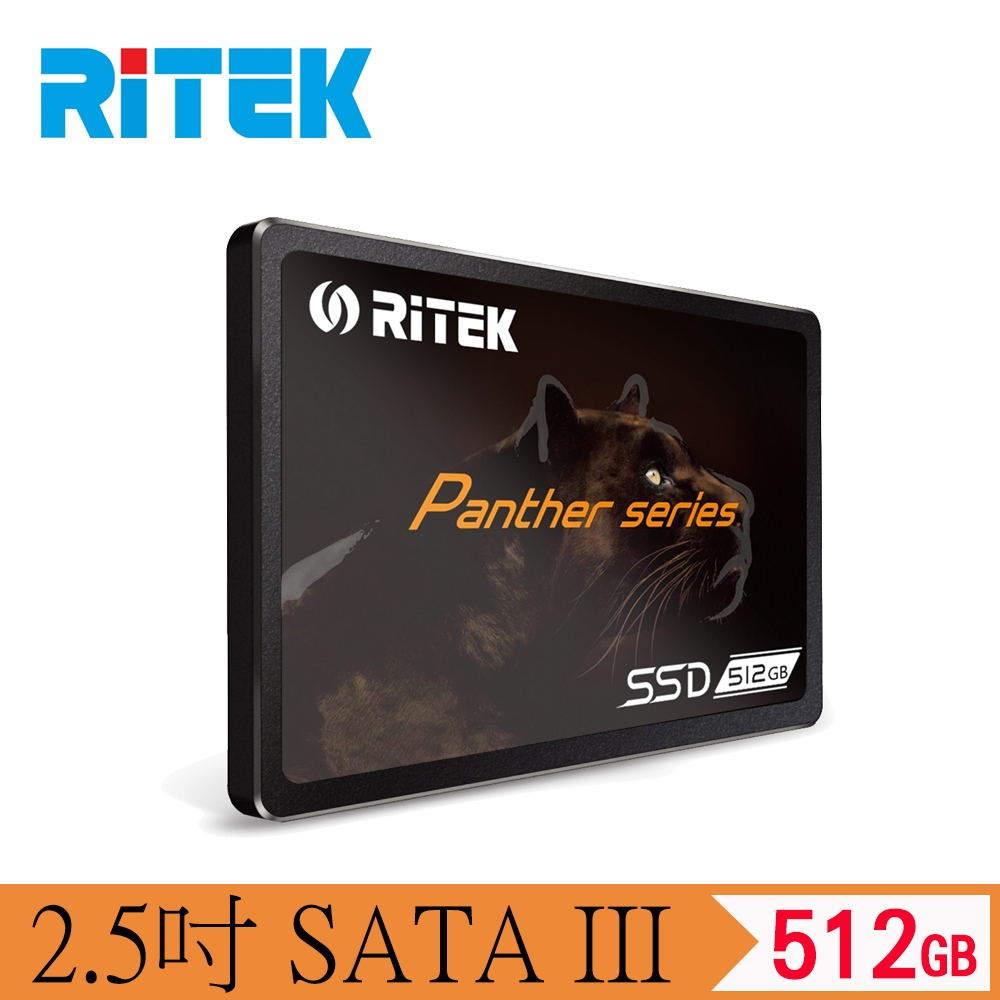 RiTEK

RiTEK

Panther series

SSD 512GB

2.5吋 SATA III

512GB